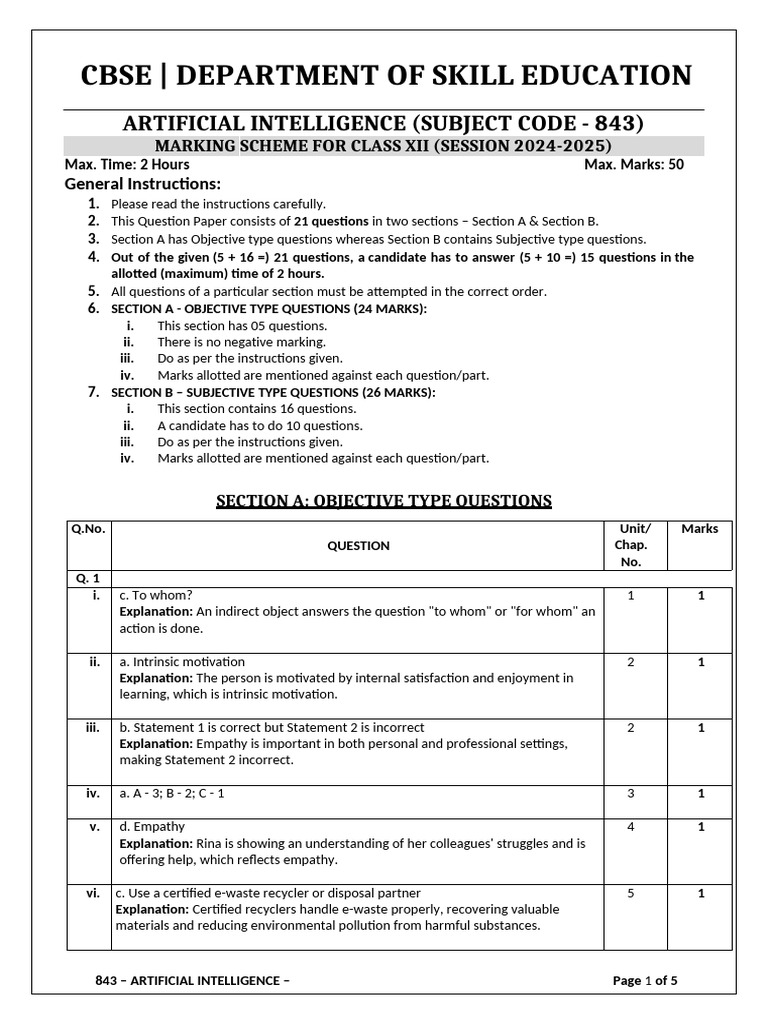 CBSE | DEPARTMENT OF SKILL EDUCATION

ARTIFICIAL INTELLIGENCE (SUBJECT CODE - 843)

MARKING SCHEME FOR CLASS XII (SESSION 2024-2025)

Max. Time: 2 Hours Max. Marks: 50

General Instructions:

1. Please read the instructions carefully.
2. This Question Paper consists of 21 questions in two sections – Section A & Section B.
3. Section A has Objective type questions whereas Section B contains Subjective type questions.
4. Out of the given (5 + 16 =) 21 questions, a candidate has to answer (5 + 10 =) 15 questions in the allotted (maximum) time of 2 hours.
5. All questions of a particular section must be attempted in the correct order.
6. SECTION A - OBJECTIVE TYPE QUESTIONS (24 MARKS):
i. This section has 05 questions.
ii. There is no negative marking.
iii. Do as per the instructions given.
iv. Marks allotted are mentioned against each question/part.
7. SECTION B – SUBJECTIVE TYPE QUESTIONS (26 MARKS):
i. This section contains 16 questions.
ii. A candidate has to do 10 questions.
iii. Do as per the instructions given.
iv. Marks allotted are mentioned against each question/part.

SECTION A: OBJECTIVE TYPE QUESTIONS

| Q.No. | QUESTION | Unit/ Chap. No. | Marks |
|---|---|---|---|
| Q. 1 | | | |
| i. | c. To whom? Explanation: An indirect object answers the question "to whom" or "for whom" an action is done. | 1 | 1 |
| ii. | a. Intrinsic motivation Explanation: The person is motivated by internal satisfaction and enjoyment in learning, which is intrinsic motivation. | 2 | 1 |
| iii. | b. Statement 1 is correct but Statement 2 is incorrect Explanation: Empathy is important in both personal and professional settings, making Statement 2 incorrect. | 2 | 1 |
| iv. | a. A - 3; B - 2; C - 1 | 3 | 1 |
| v. | d. Empathy Explanation: Rina is showing an understanding of her colleagues' struggles and is offering help, which reflects empathy. | 4 | 1 |
| vi. | c. Use a certified e-waste recycler or disposal partner Explanation: Certified recyclers handle e-waste properly, recovering valuable materials and reducing environmental pollution from harmful substances. | 5 | 1 |

843 – ARTIFICIAL INTELLIGENCE – Page 1 of 5